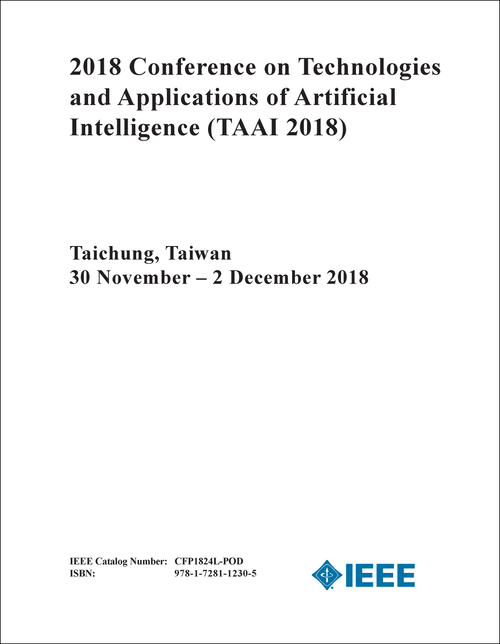 2018 Conference on Technologies and Applications of Artificial Intelligence (TAAI 2018)

Taichung, Taiwan
30 November – 2 December 2018

IEEE Catalog Number: CFP1824L-POD
ISBN: 978-1-7281-1230-5

IEEE